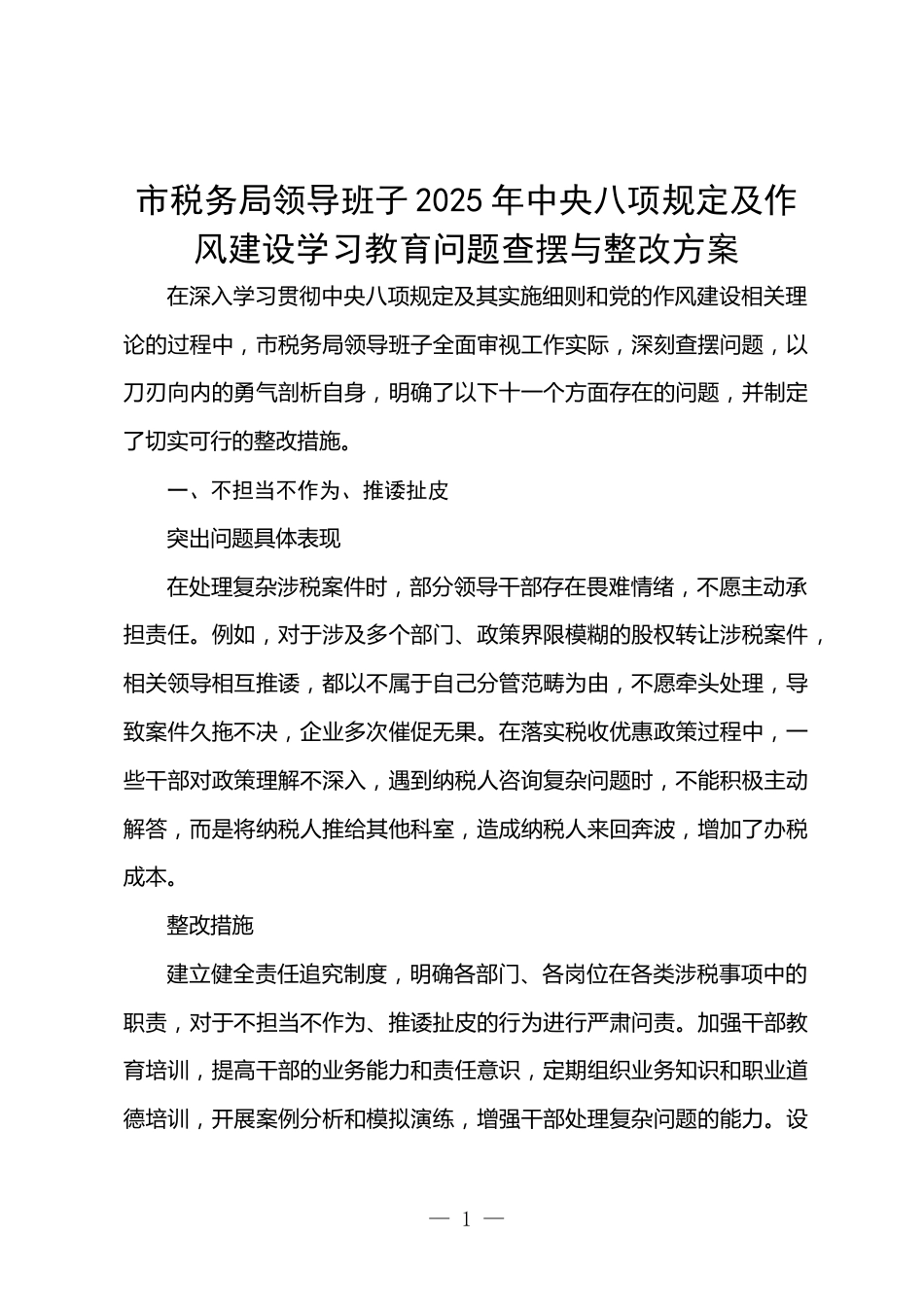 市税务局领导班子 2025 年中央八项规定及作风建设学习教育问题查摆与整改方案

在深入学习贯彻中央八项规定及其实施细则和党的作风建设相关理论的过程中，市税务局领导班子全面审视工作实际，深刻查摆问题，以刀刃向内的勇气剖析自身，明确了以下十一个方面存在的问题，并制定了切实可行的整改措施。

一、不担当不作为、推诿扯皮

突出问题具体表现

在处理复杂涉税案件时，部分领导干部存在畏难情绪，不愿主动承担责任。例如，对于涉及多个部门、政策界限模糊的股权转让涉税案件，相关领导相互推诿，都以不属于自己分管范畴为由，不愿牵头处理，导致案件久拖不决，企业多次催促无果。在落实税收优惠政策过程中，一些干部对政策理解不深入，遇到纳税人咨询复杂问题时，不能积极主动解答，而是将纳税人推给其他科室，造成纳税人来回奔波，增加了办税成本。

整改措施

建立健全责任追究制度，明确各部门、各岗位在各类涉税事项中的职责，对于不担当不作为、推诿扯皮的行为进行严肃问责。加强干部教育培训，提高干部的业务能力和责任意识，定期组织业务知识和职业道德培训，开展案例分析和模拟演练，增强干部处理复杂问题的能力。设

— 1 —